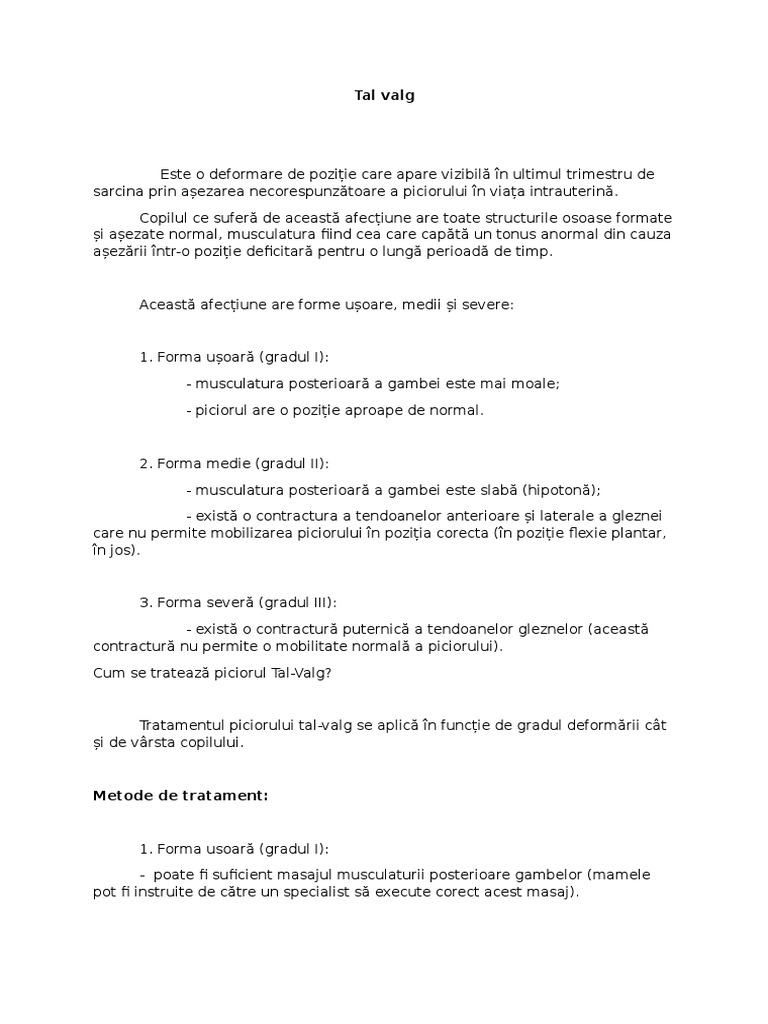 Tal valg

Este o deformare de poziție care apare vizibilă în ultimul trimestru de sarcina prin așezarea necorespunzătoare a piciorului în viața intrauterină.

Copilul ce suferă de această afecțiune are toate structurile osoase formate și așezate normal, musculatura fiind cea care capătă un tonus anormal din cauza așezării într-o poziție deficitară pentru o lungă perioadă de timp.

Această afecțiune are forme ușoare, medii și severe:

1. Forma ușoară (gradul I):

- musculatura posterioară a gambei este mai moale;

- piciorul are o poziție aproape de normal.

2. Forma medie (gradul II):

- musculatura posterioară a gambei este slabă (hipotonă);

- există o contractura a tendoanelor anterioare și laterale a gleznei care nu permite mobilizarea piciorului în poziția corecta (în poziție flexie plantar, în jos).

3. Forma severă (gradul III):

- există o contractură puternică a tendoanelor gleznelor (această contractură nu permite o mobilitate normală a piciorului).

Cum se tratează piciorul Tal-Valg?

Tratamentul piciorului tal-valg se aplică în funcție de gradul deformării cât și de vârsta copilului.

Metode de tratament:

1. Forma usoară (gradul I):

- poate fi suficient masajul musculaturii posterioare gambelor (mamele pot fi instruite de către un specialist să execute corect acest masaj).